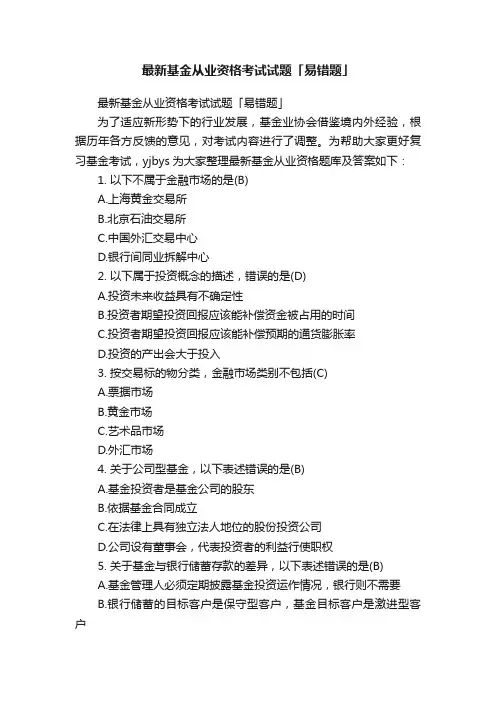 最新基金从业资格考试试题「易错题」

最新基金从业资格考试试题「易错题」

为了适应新形势下的行业发展，基金业协会借鉴境内外经验，根据历年各方反馈的意见，对考试内容进行了调整。为帮助大家更好复习基金考试，yjbys 为大家整理最新基金从业资格题库及答案如下：

1. 以下不属于金融市场的是(B)

A.上海黄金交易所

B.北京石油交易所

C.中国外汇交易中心

D.银行间同业拆解中心

2. 以下属于投资概念的描述，错误的是(D)

A.投资未来收益具有不确定性

B.投资者期望投资回报应该能补偿资金被占用的时间

C.投资者期望投资回报应该能补偿预期的通货膨胀率

D.投资的产出会大于投入

3. 按交易标的物分类，金融市场类别不包括(C)

A.票据市场

B.黄金市场

C.艺术品市场

D.外汇市场

4. 关于公司型基金，以下表述错误的是(B)

A.基金投资者是基金公司的股东

B.依据基金合同成立

C.在法律上具有独立法人地位的股份投资公司

D.公司设有董事会，代表投资者的利益行使职权

5. 关于基金与银行储蓄存款的差异，以下表述错误的是(B)

A.基金管理人必须定期披露基金投资运作情况，银行则不需要

B.银行储蓄的目标客户是保守型客户，基金目标客户是激进型客户